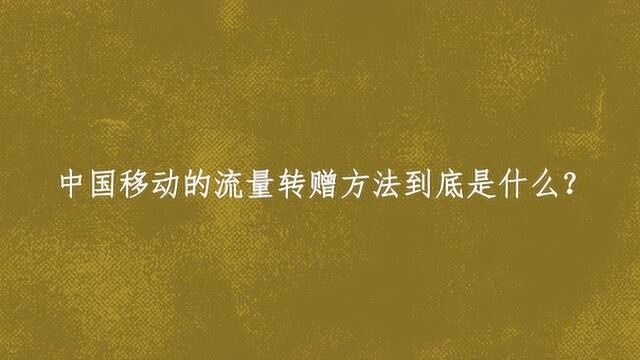 中国移动的流量转赠方法到底是什么?